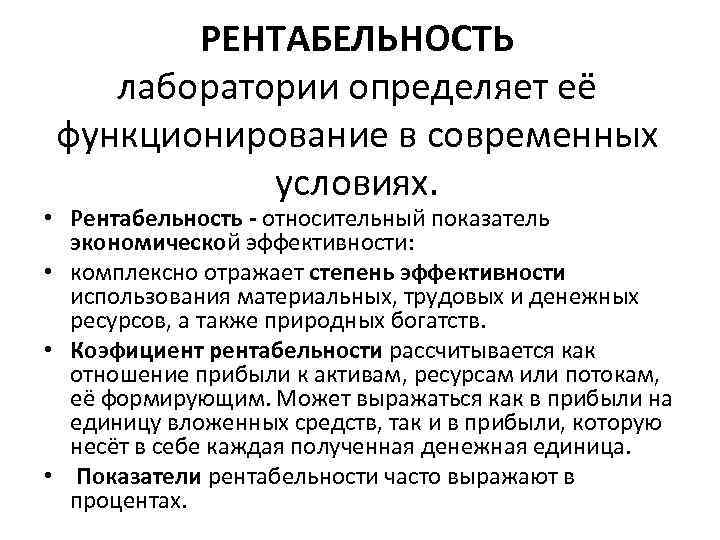 РЕНТАБЕЛЬНОСТЬ лаборатории определяет её функционирование в современных условиях.

• Рентабельность - относительный показатель экономической эффективности:

• комплексно отражает степень эффективности использования материальных, трудовых и денежных ресурсов, а также природных богатств.

• Коэфициент рентабельности рассчитывается как отношение прибыли к активам, ресурсам или потокам, её формирующим. Может выражаться как в прибыли на единицу вложенных средств, так и в прибыли, которую несёт в себе каждая полученная денежная единица.

• Показатели рентабельности часто выражают в процентах.